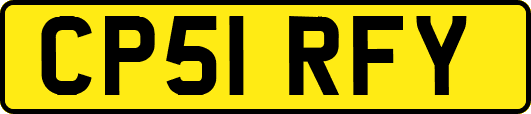 CP51 RFY